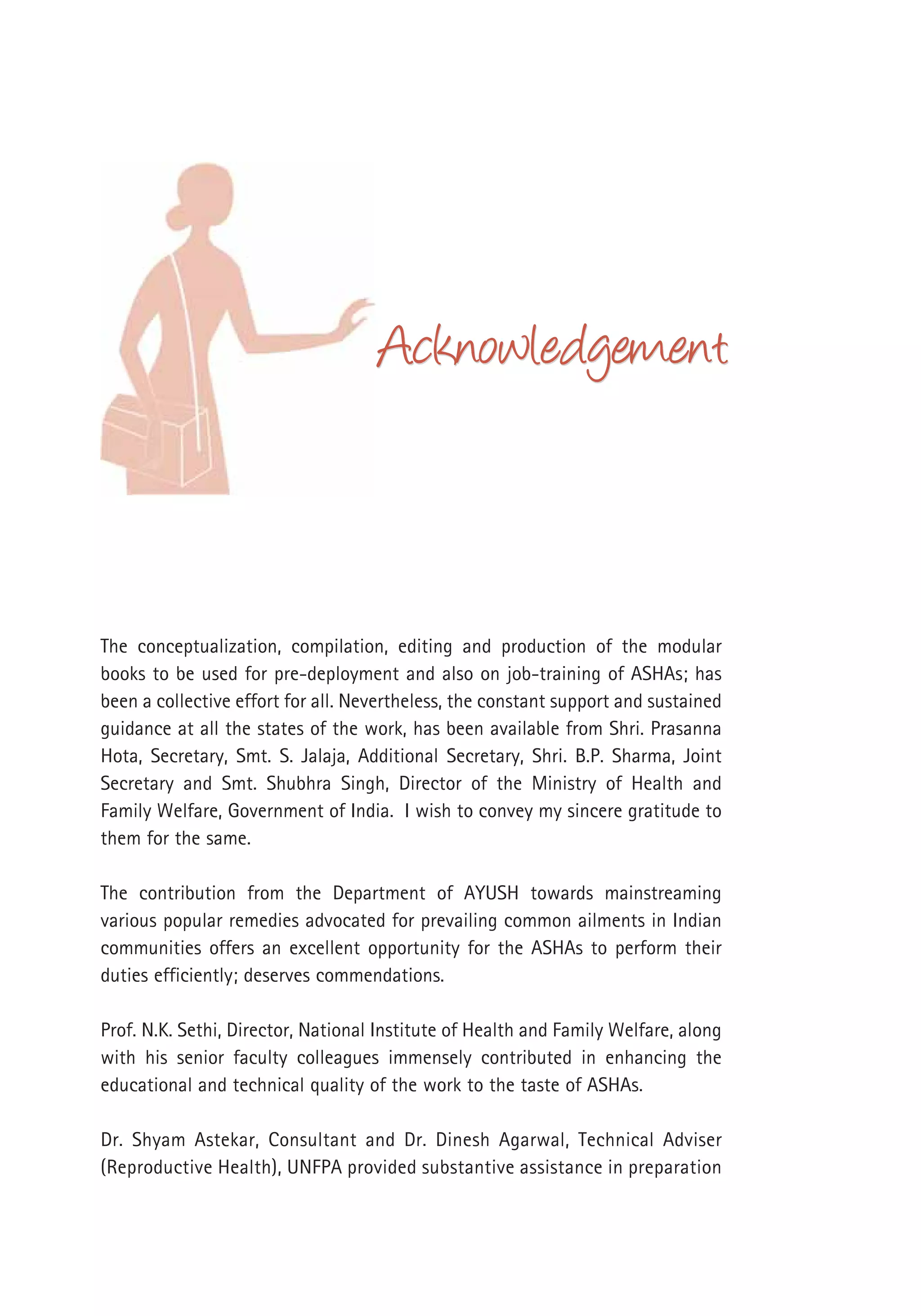 Acknowledgement

The conceptualization, compilation, editing and production of the modular books to be used for pre-deployment and also on job-training of ASHAs; has been a collective effort for all. Nevertheless, the constant support and sustained guidance at all the states of the work, has been available from Shri. Prasanna Hota, Secretary, Smt. S. Jalaja, Additional Secretary, Shri. B.P. Sharma, Joint Secretary and Smt. Shubhra Singh, Director of the Ministry of Health and Family Welfare, Government of India. I wish to convey my sincere gratitude to them for the same.

The contribution from the Department of AYUSH towards mainstreaming various popular remedies advocated for prevailing common ailments in Indian communities offers an excellent opportunity for the ASHAs to perform their duties efficiently; deserves commendations.

Prof. N.K. Sethi, Director, National Institute of Health and Family Welfare, along with his senior faculty colleagues immensely contributed in enhancing the educational and technical quality of the work to the taste of ASHAs.

Dr. Shyam Astekar, Consultant and Dr. Dinesh Agarwal, Technical Adviser (Reproductive Health), UNFPA provided substantive assistance in preparation